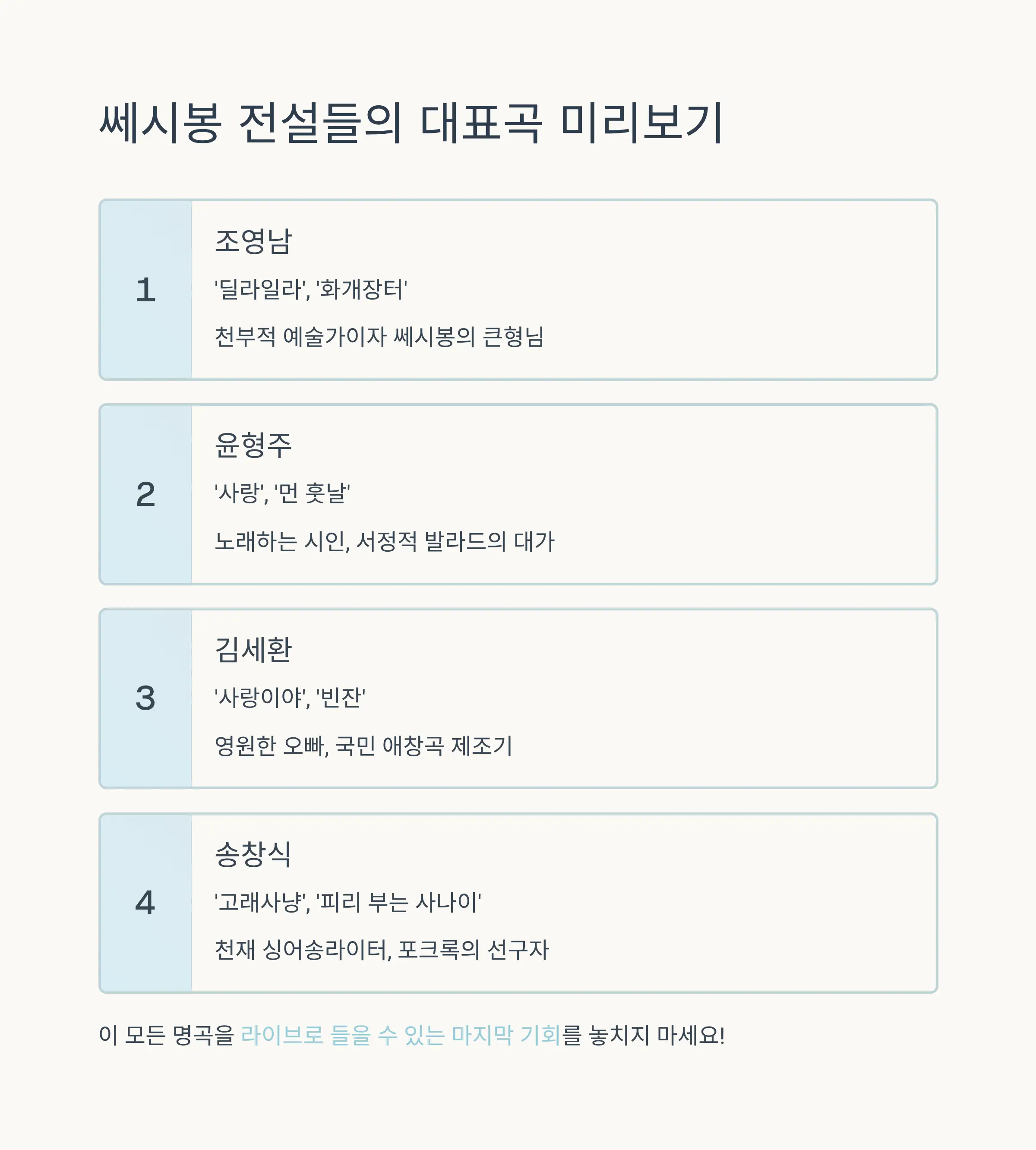 쎄시봉 전설들의 대표곡 미리보기

1

조영남

'딜라일라', '화개장터'

천부적 예술가이자 쎄시봉의 큰형님

2

윤형주

'사랑', '먼 훗날'

노래하는 시인, 서정적 발라드의 대가

3

김세환

'사랑이야', '빈잔'

영원한 오빠, 국민 애창곡 제조기

4

송창식

'고래사냥', '피리 부는 사나이'

천재 싱어송라이터, 포크록의 선구자

이 모든 명곡을 라이브로 들을 수 있는 마지막 기회를 놓치지 마세요!